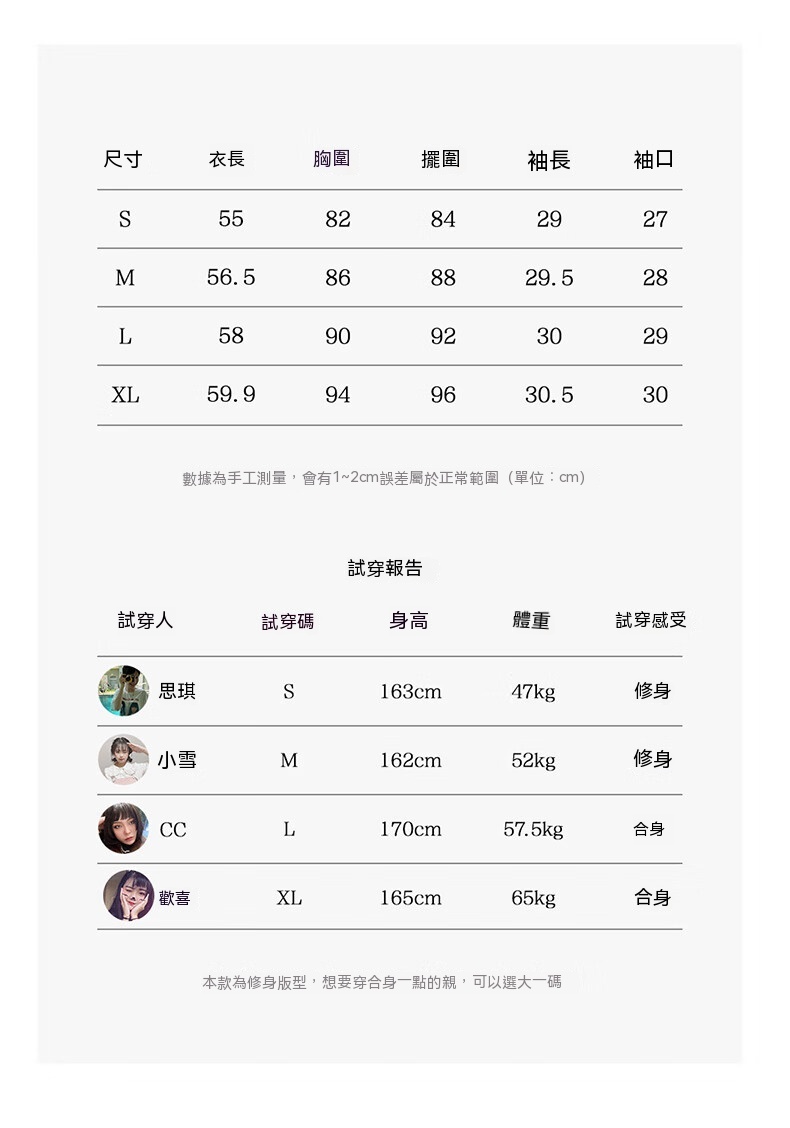 | 尺寸 | 衣長 | 胸圍 | 擺圍 | 袖長 | 袖口 |
|---|---|---|---|---|---|
| S | 55 | 82 | 84 | 29 | 27 |
| M | 56.5 | 86 | 88 | 29.5 | 28 |
| L | 58 | 90 | 92 | 30 | 29 |
| XL | 59.9 | 94 | 96 | 30.5 | 30 |

數據為手工測量，會有1~2cm誤差屬於正常範圍（單位：cm）

試穿報告

| 試穿人 | 試穿碼 | 身高 | 體重 | 試穿感受 |
|---|---|---|---|---|
| 思琪 | S | 163cm | 47kg | 修身 |
| 小雪 | M | 162cm | 52kg | 修身 |
| CC | L | 170cm | 57.5kg | 合身 |
| 歡喜 | XL | 165cm | 65kg | 合身 |

本款為修身版型，想要穿合身一點的親，可以選大一碼